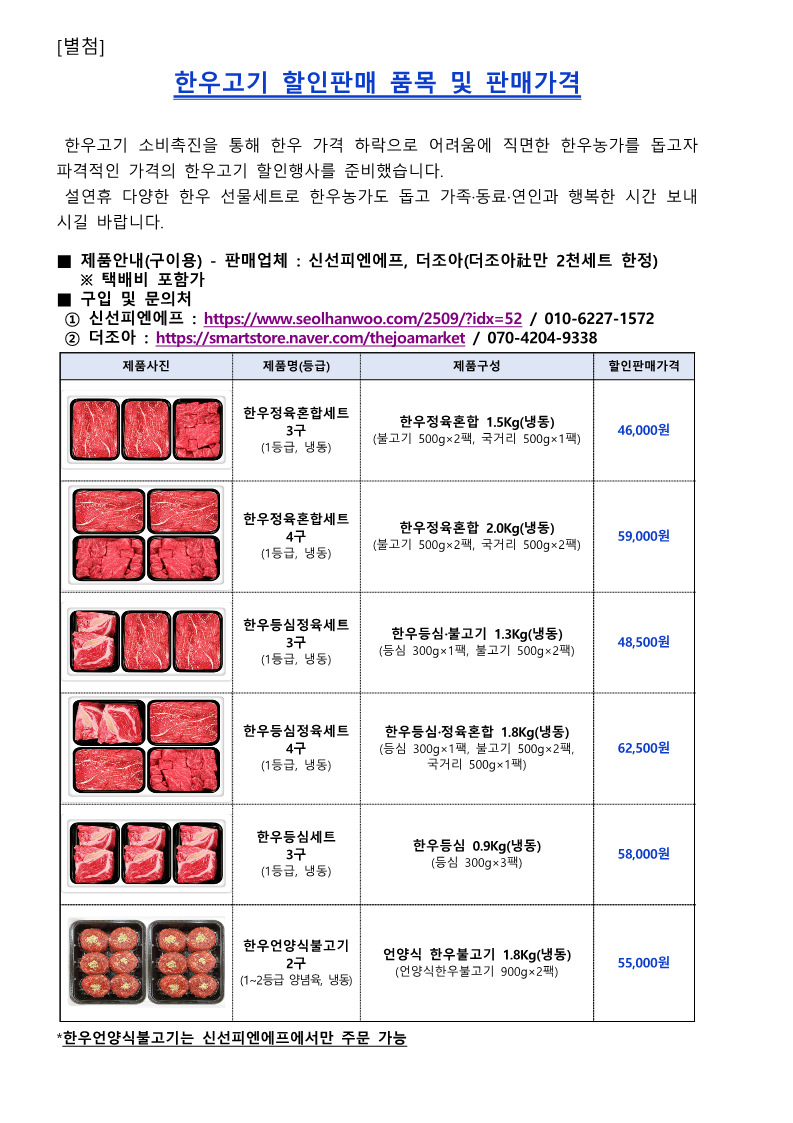 [별첨]

한우고기 할인판매 품목 및 판매가격

한우고기 소비촉진을 통해 한우 가격 하락으로 어려움에 직면한 한우농가를 돕고자 파격적인 가격의 한우고기 할인행사를 준비했습니다.
설연휴 다양한 한우 선물세트로 한우농가도 돕고 가족·동료·연인과 행복한 시간 보내시길 바랍니다.

■ 제품안내(구이용) - 판매업체 : 신선피엔에프, 더조아(더조아社만 2천세트 한정)
※ 택배비 포함가
■ 구입 및 문의처
① 신선피엔에프 : https://www.seolhanwoo.com/2509/?idx=52 / 010-6227-1572
② 더조아 : https://smartstore.naver.com/thejoamarket / 070-4204-9338

| 제품사진 | 제품명(등급) | 제품구성 | 할인판매가격 |
|---|---|---|---|
| | 한우정육혼합세트 3구 (1등급, 냉동) | 한우정육혼합 1.5Kg(냉동) (불고기 500g×2팩, 국거리 500g×1팩) | 46,000원 |
| | 한우정육혼합세트 4구 (1등급, 냉동) | 한우정육혼합 2.0Kg(냉동) (불고기 500g×2팩, 국거리 500g×2팩) | 59,000원 |
| | 한우등심정육세트 3구 (1등급, 냉동) | 한우등심·불고기 1.3Kg(냉동) (등심 300g×1팩, 불고기 500g×2팩) | 48,500원 |
| | 한우등심정육세트 4구 (1등급, 냉동) | 한우등심·정육혼합 1.8Kg(냉동) (등심 300g×1팩, 불고기 500g×2팩, 국거리 500g×1팩) | 62,500원 |
| | 한우등심세트 3구 (1등급, 냉동) | 한우등심 0.9Kg(냉동) (등심 300g×3팩) | 58,000원 |
| | 한우언양식불고기 2구 (1~2등급 양념육, 냉동) | 언양식 한우불고기 1.8Kg(냉동) (언양식한우불고기 900g×2팩) | 55,000원 |

*한우언양식불고기는 신선피엔에프에서만 주문 가능